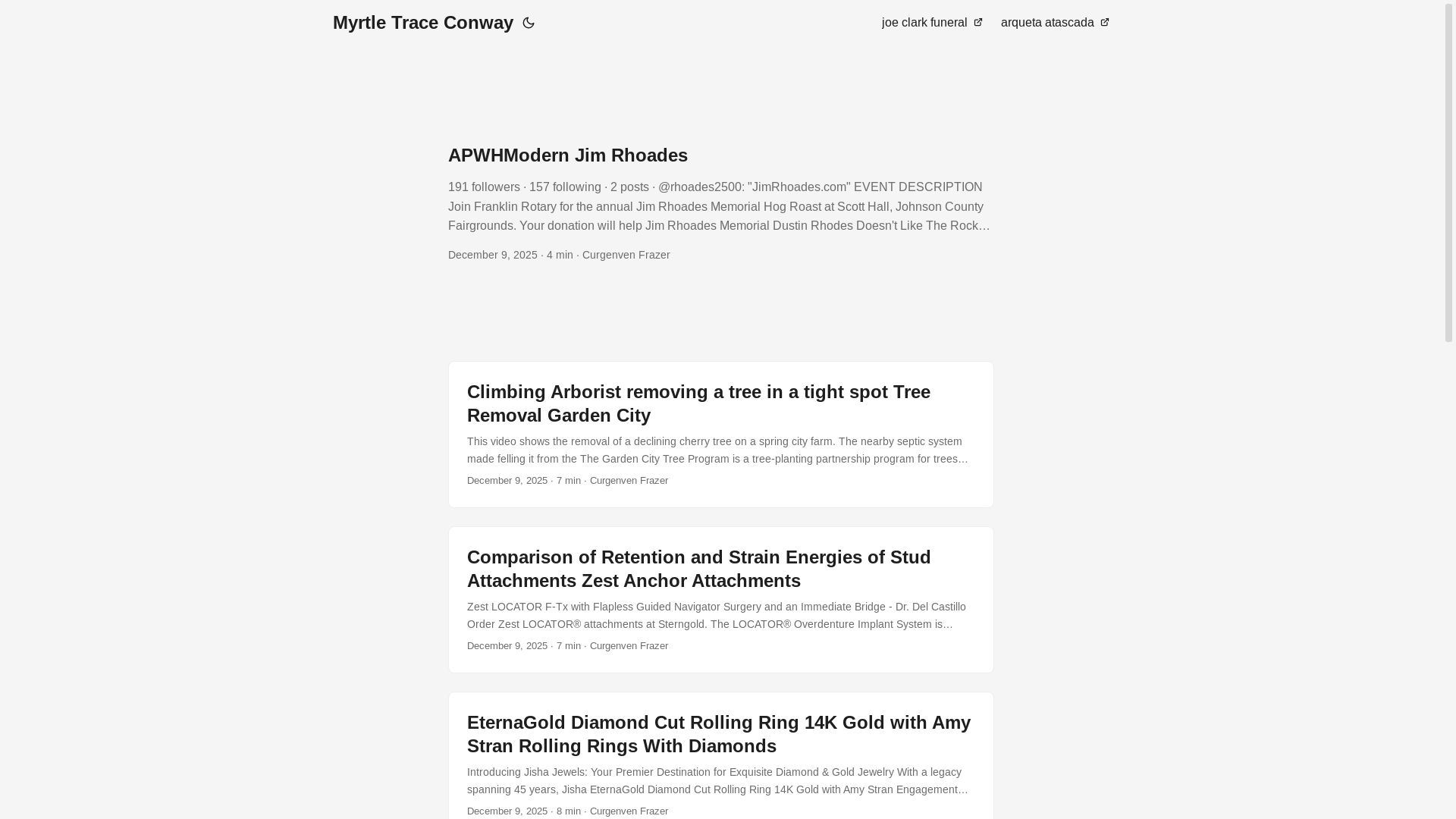 Myrtle Trace Conway

joe clark funeral arqueta atascada

APWHModern Jim Rhoades

191 followers · 157 following · 2 posts · @rhoades2500: "JimRhoades.com" EVENT DESCRIPTION Join Franklin Rotary for the annual Jim Rhoades Memorial Hog Roast at Scott Hall, Johnson County Fairgrounds. Your donation will help Jim Rhoades Memorial Dustin Rhodes Doesn't Like The Rock…

December 9, 2025 · 4 min · Curgenven Frazer

Climbing Arborist removing a tree in a tight spot Tree Removal Garden City

This video shows the removal of a declining cherry tree on a spring city farm. The nearby septic system made felling it from the The Garden City Tree Program is a tree-planting partnership program for trees…

December 9, 2025 · 7 min · Curgenven Frazer

Comparison of Retention and Strain Energies of Stud Attachments Zest Anchor Attachments

Zest LOCATOR F-Tx with Flapless Guided Navigator Surgery and an Immediate Bridge - Dr. Del Castillo Order Zest LOCATOR® attachments at Sterngold. The LOCATOR® Overdenture Implant System is…

December 9, 2025 · 7 min · Curgenven Frazer

EternaGold Diamond Cut Rolling Ring 14K Gold with Amy Stran Rolling Rings With Diamonds

Introducing Jisha Jewels: Your Premier Destination for Exquisite Diamond & Gold Jewelry With a legacy spanning 45 years, Jisha EternaGold Diamond Cut Rolling Ring 14K Gold with Amy Stran Engagement…

December 9, 2025 · 8 min · Curgenven Frazer